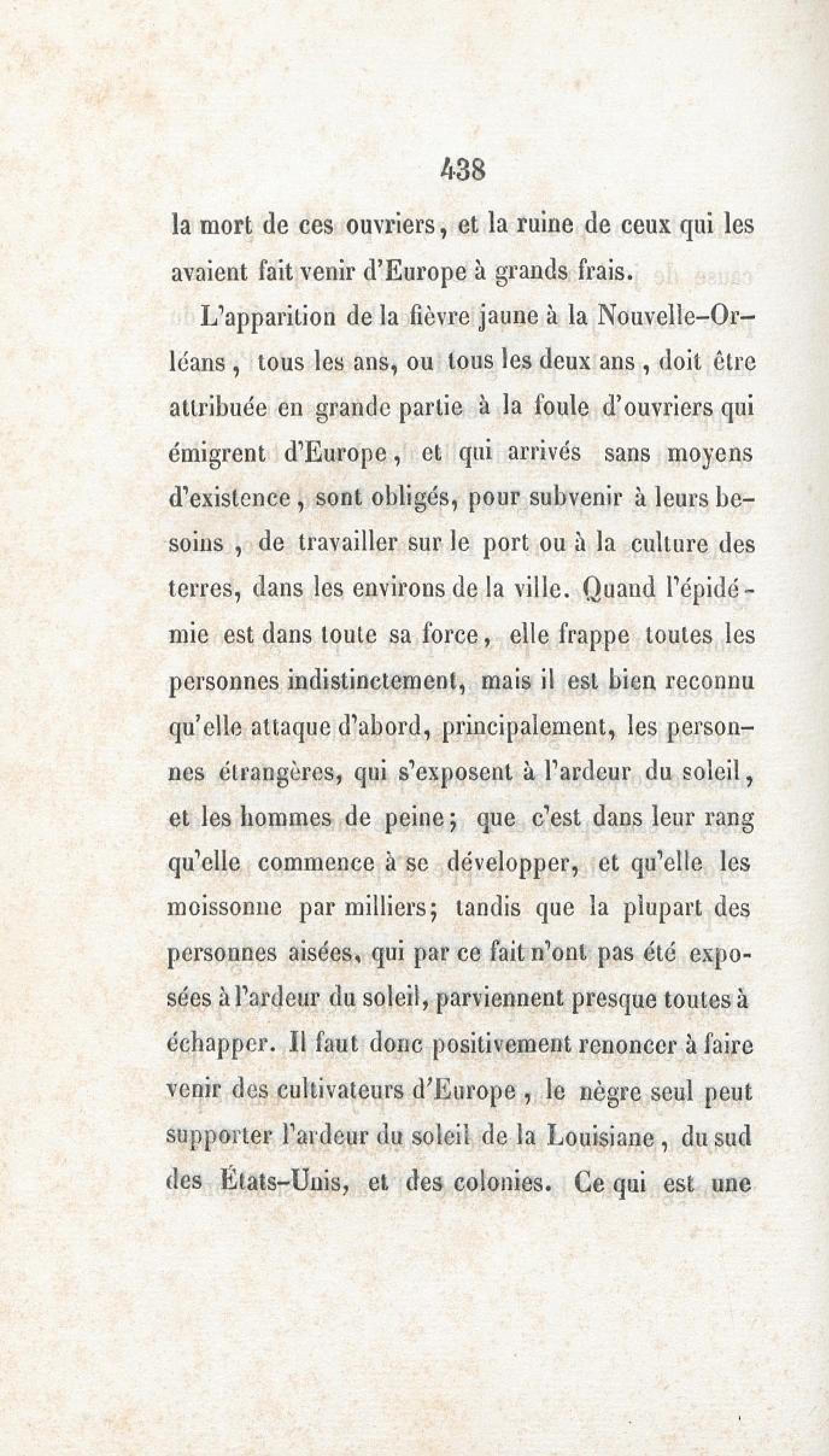 438

la mort de ces ouvriers, et la ruine de ceux qui les avaient fait venir d'Europe à grands frais.

L'apparition de la fièvre jaune à la Nouvelle-Orléans, tous les ans, ou tous les deux ans, doit être attribuée en grande partie à la foule d'ouvriers qui émigrent d'Europe, et qui arrivés sans moyens d'existence, sont obligés, pour subvenir à leurs besoins, de travailler sur le port ou à la culture des terres, dans les environs de la ville. Quand l'épidémie est dans toute sa force, elle frappe toutes les personnes indistinctement, mais il est bien reconnu qu'elle attaque d'abord, principalement, les personnes étrangères, qui s'exposent à l'ardeur du soleil, et les hommes de peine; que c'est dans leur rang qu'elle commence à se développer, et qu'elle les moissonne par milliers; tandis que la plupart des personnes aisées, qui par ce fait n'ont pas été exposées à l'ardeur du soleil, parviennent presque toutes à échapper. Il faut donc positivement renoncer à faire venir des cultivateurs d'Europe, le nègre seul peut supporter l'ardeur du soleil de la Louisiane, du sud des États-Unis, et des colonies. Ce qui est une